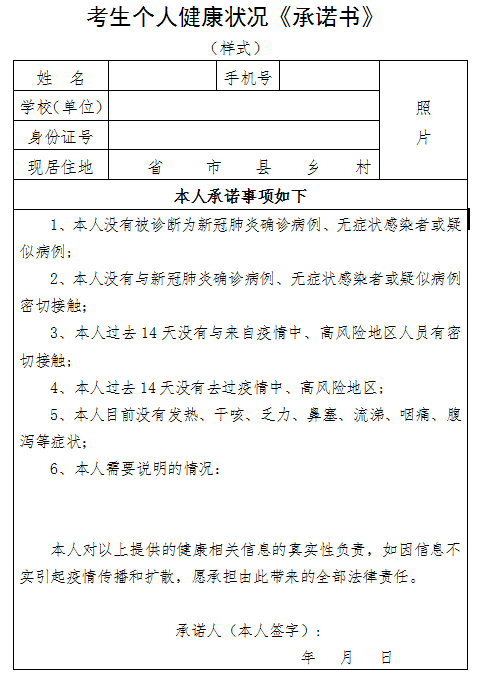 考生个人健康状况《承诺书》

（样式）

| 姓　名 | | 手机号 | | 照片 |
|---|---|---|---|---|
| 学校(单位) | | | | |
| 身份证号 | | | | |
| 现居住地 | 省　市　县　乡　村 | | | |

本人承诺事项如下

1、本人没有被诊断为新冠肺炎确诊病例、无症状感染者或疑似病例；

2、本人没有与新冠肺炎确诊病例、无症状感染者或疑似病例密切接触；

3、本人过去 14 天没有与来自疫情中、高风险地区人员有密切接触；

4、本人过去 14 天没有去过疫情中、高风险地区；

5、本人目前没有发热、干咳、乏力、鼻塞、流涕、咽痛、腹泻等症状；

6、本人需要说明的情况：

本人对以上提供的健康相关信息的真实性负责，如因信息不实引起疫情传播和扩散，愿承担由此带来的全部法律责任。

承诺人（本人签字）：

年　月　日